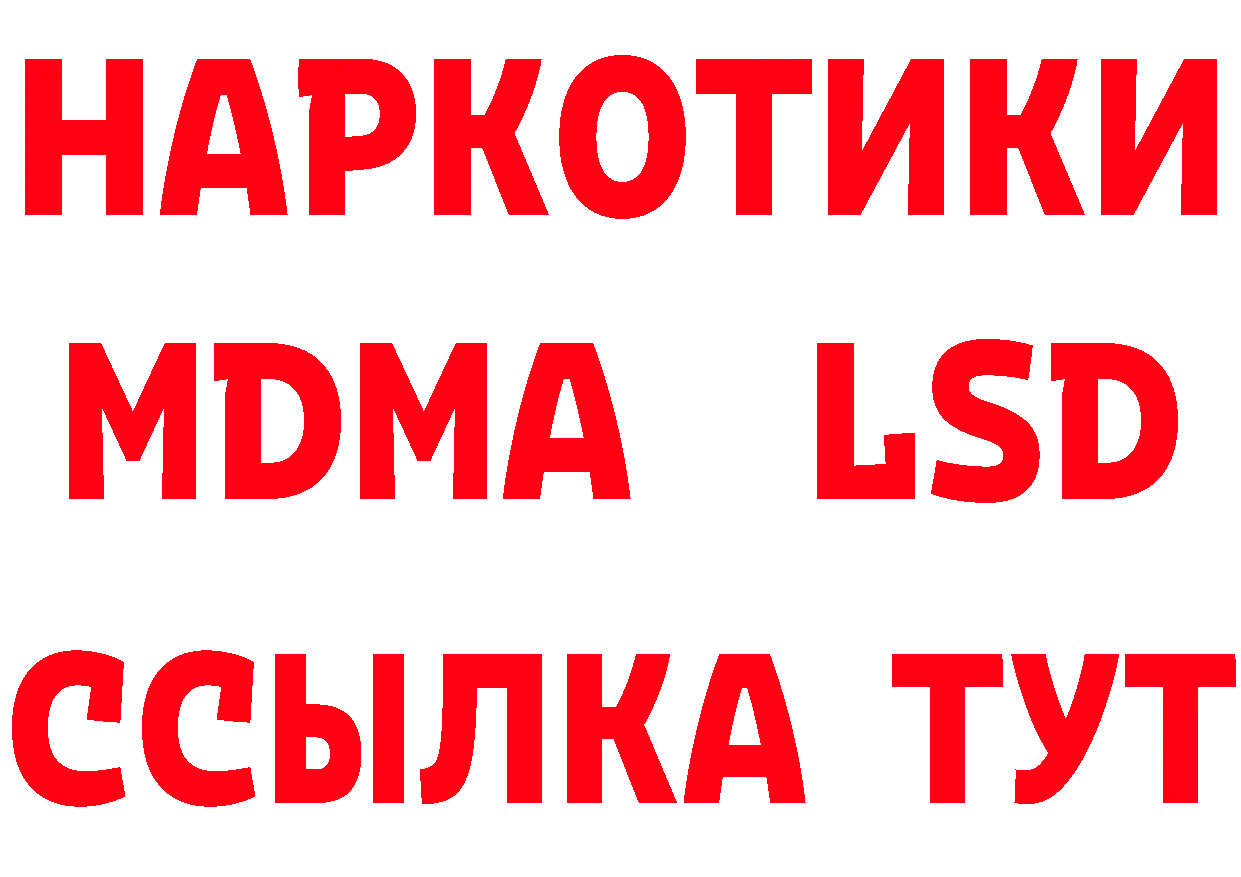 НАРКОТИКИ
MDMA LSD
ССЫЛКА ТУТ